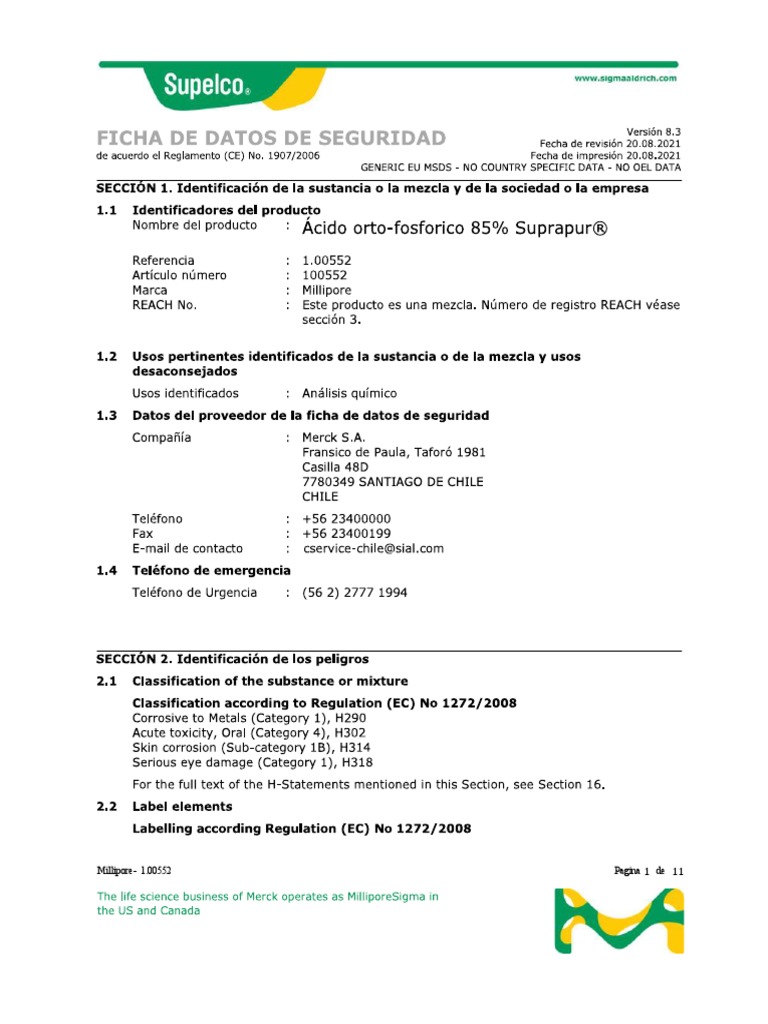 Supelco®

www.sigmaaldrich.com

FICHA DE DATOS DE SEGURIDAD
de acuerdo el Reglamento (CE) No. 1907/2006

Versión 8.3
Fecha de revisión 20.08.2021
Fecha de impresión 20.08.2021
GENERIC EU MSDS - NO COUNTRY SPECIFIC DATA - NO OEL DATA

SECCIÓN 1. Identificación de la sustancia o la mezcla y de la sociedad o la empresa

1.1 Identificadores del producto
Nombre del producto : Ácido orto-fosforico 85% Suprapur®

Referencia : 1.00552
Artículo número : 100552
Marca : Millipore
REACH No. : Este producto es una mezcla. Número de registro REACH véase sección 3.

1.2 Usos pertinentes identificados de la sustancia o de la mezcla y usos desaconsejados
Usos identificados : Análisis químico

1.3 Datos del proveedor de la ficha de datos de seguridad
Compañía : Merck S.A.
Fransico de Paula, Taforó 1981
Casilla 48D
7780349 SANTIAGO DE CHILE
CHILE

Teléfono : +56 23400000
Fax : +56 23400199
E-mail de contacto : cservice-chile@sial.com

1.4 Teléfono de emergencia
Teléfono de Urgencia : (56 2) 2777 1994

SECCIÓN 2. Identificación de los peligros

2.1 Classification of the substance or mixture
Classification according to Regulation (EC) No 1272/2008
Corrosive to Metals (Category 1), H290
Acute toxicity, Oral (Category 4), H302
Skin corrosion (Sub-category 1B), H314
Serious eye damage (Category 1), H318

For the full text of the H-Statements mentioned in this Section, see Section 16.

2.2 Label elements
Labelling according Regulation (EC) No 1272/2008

Millipore - 1.00552

Pagina 1 de 11

The life science business of Merck operates as MilliporeSigma in the US and Canada